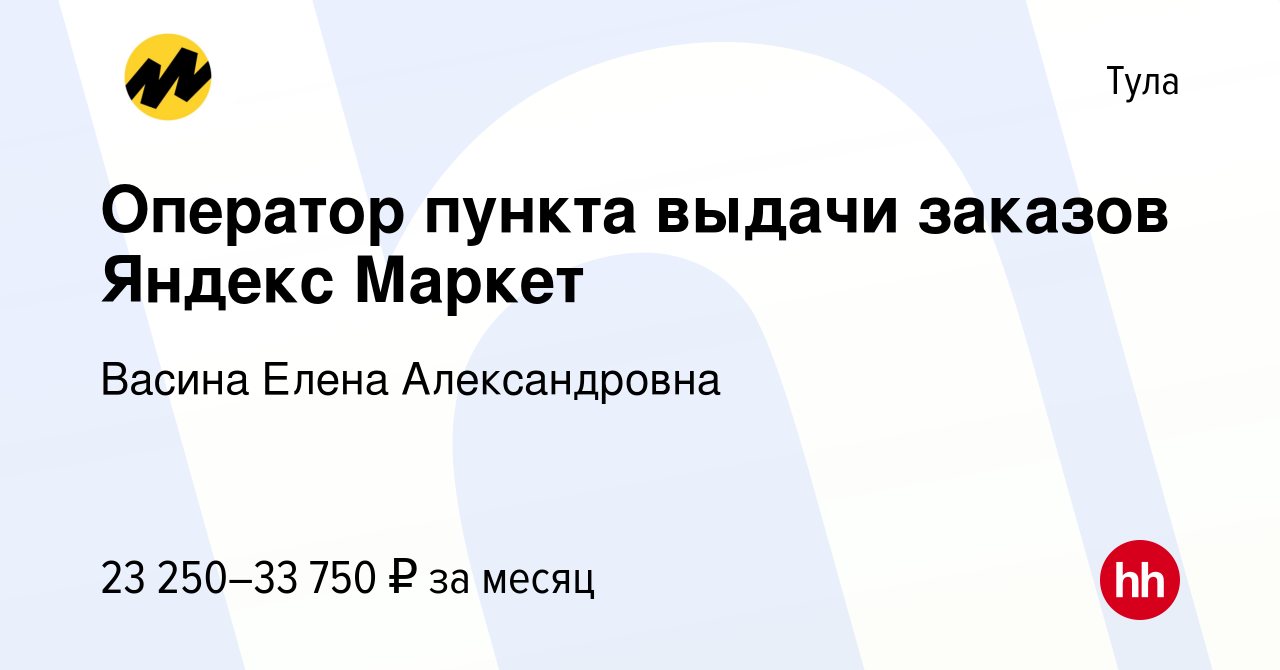 Тула

Оператор пункта выдачи заказов Яндекс Маркет

Васина Елена Александровна

23 250–33 750 ₽ за месяц

hh